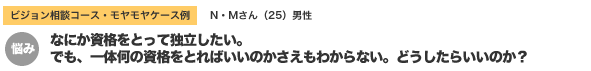 ビジョン相談コース・モヤモヤケース例

N・Mさん（25）男性

悩み

なにか資格をとって独立したい。
でも、一体何の資格をとればいいのかさえもわからない。どうしたらいいのか？